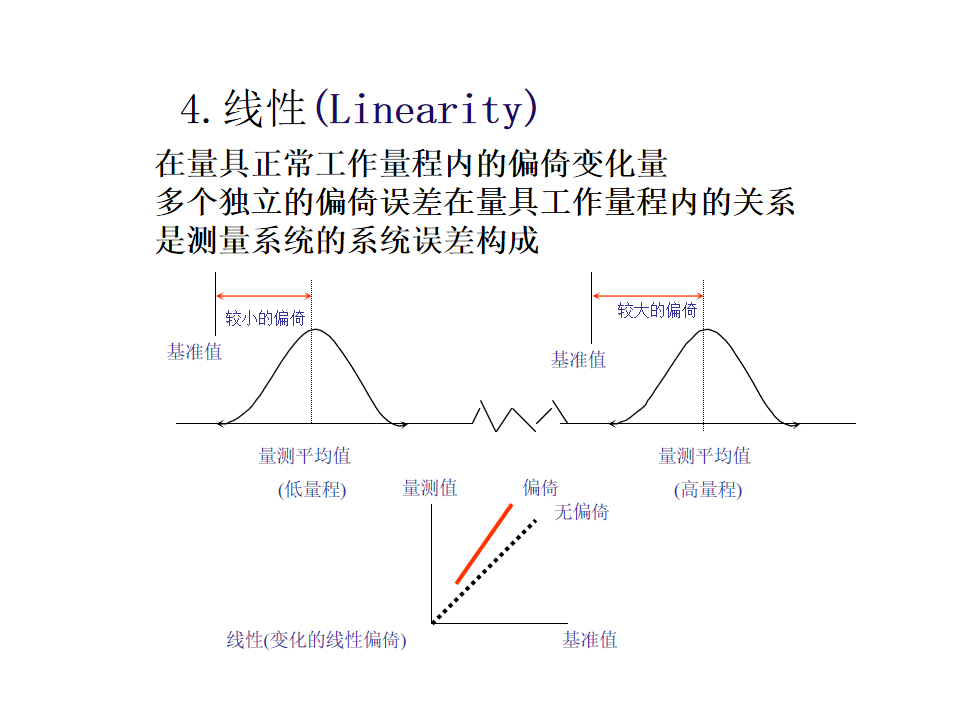 4.线性(Linearity)

在量具正常工作量程内的偏倚变化量
多个独立的偏倚误差在量具工作量程内的关系
是测量系统的系统误差构成

较小的偏倚
基准值
量测平均值
(低量程)

较大的偏倚
基准值
量测平均值
(高量程)

量测值
偏倚
无偏倚
线性(变化的线性偏倚)
基准值